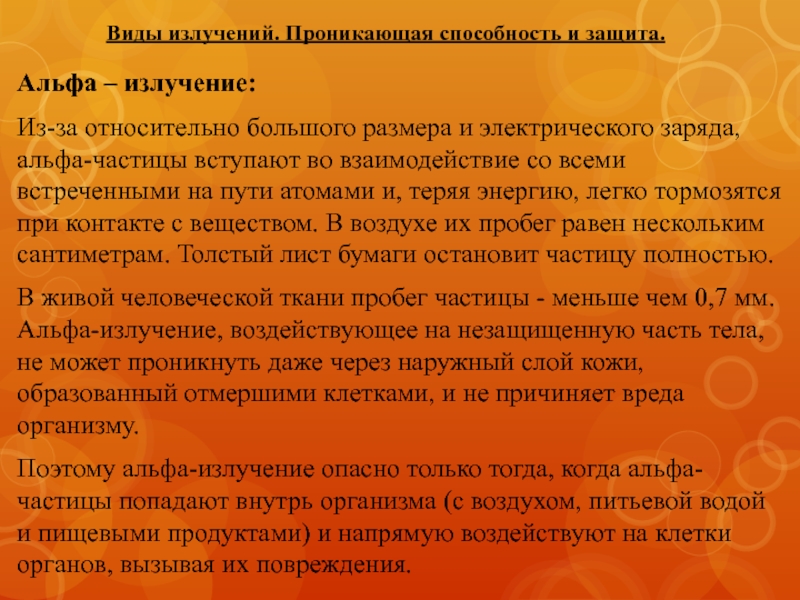 Виды излучений. Проникающая способность и защита.

Альфа – излучение:

Из-за относительно большого размера и электрического заряда, альфа-частицы вступают во взаимодействие со всеми встреченными на пути атомами и, теряя энергию, легко тормозятся при контакте с веществом. В воздухе их пробег равен нескольким сантиметрам. Толстый лист бумаги остановит частицу полностью.

В живой человеческой ткани пробег частицы - меньше чем 0,7 мм. Альфа-излучение, воздействующее на незащищенную часть тела, не может проникнуть даже через наружный слой кожи, образованный отмершими клетками, и не причиняет вреда организму.

Поэтому альфа-излучение опасно только тогда, когда альфа-частицы попадают внутрь организма (с воздухом, питьевой водой и пищевыми продуктами) и напрямую воздействуют на клетки органов, вызывая их повреждения.